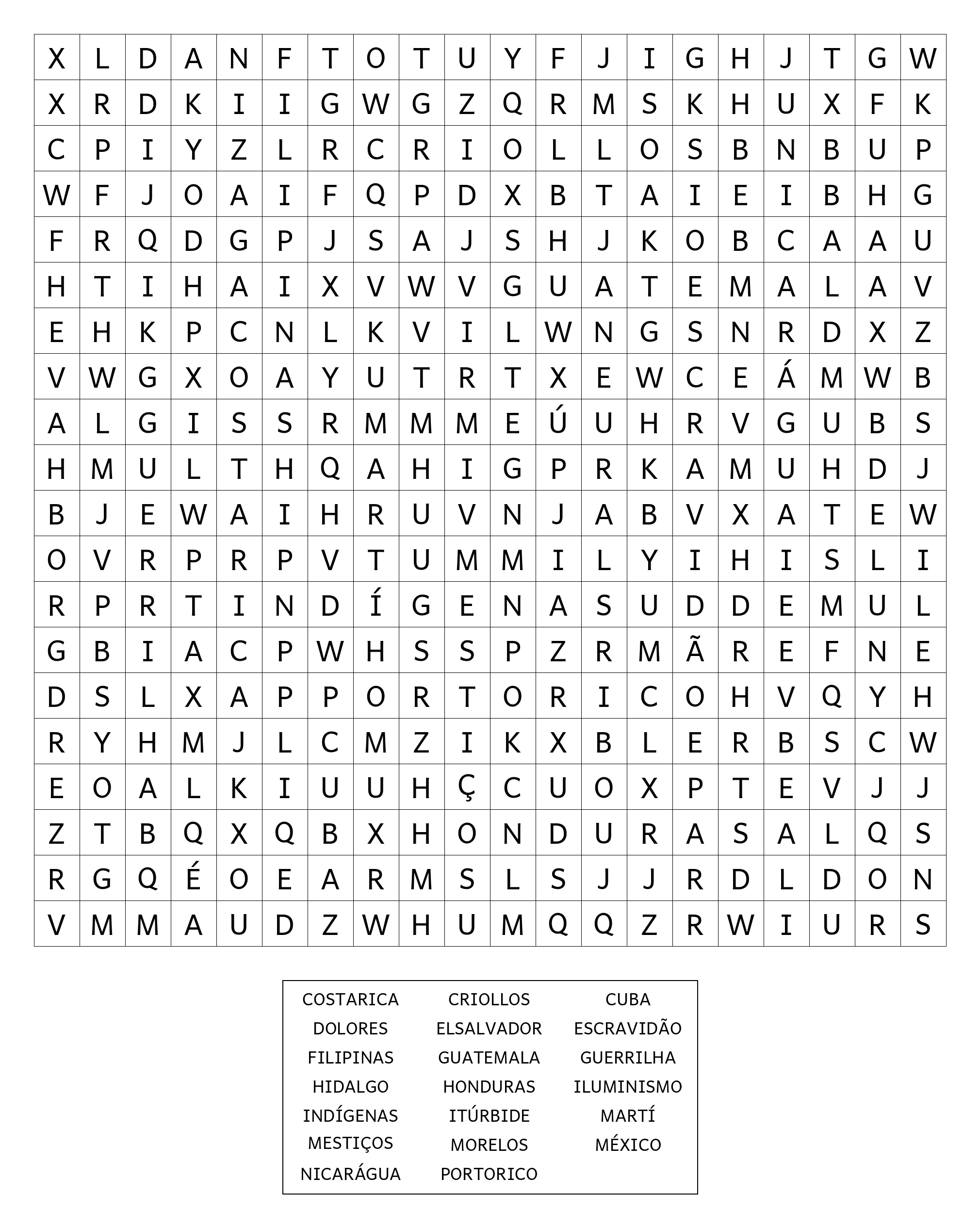 | X | L | D | A | N | F | T | O | T | U | Y | F | J | I | G | H | J | T | G | W |
|---|---|---|---|---|---|---|---|---|---|---|---|---|---|---|---|---|---|---|---|
| X | R | D | K | I | I | G | W | G | Z | Q | R | M | S | K | H | U | X | F | K |
| C | P | I | Y | Z | L | R | C | R | I | O | L | L | O | S | B | N | B | U | P |
| W | F | J | O | A | I | F | Q | P | D | X | B | T | A | I | E | I | B | H | G |
| F | R | Q | D | G | P | J | S | A | J | S | H | J | K | O | B | C | A | A | U |
| H | T | I | H | A | I | X | V | W | V | G | U | A | T | E | M | A | L | A | V |
| E | H | K | P | C | N | L | K | V | I | L | W | N | G | S | N | R | D | X | Z |
| V | W | G | X | O | A | Y | U | T | R | T | X | E | W | C | E | Á | M | W | B |
| A | L | G | I | S | S | R | M | M | M | E | Ú | U | H | R | V | G | U | B | S |
| H | M | U | L | T | H | Q | A | H | I | G | P | R | K | A | M | U | H | D | J |
| B | J | E | W | A | I | H | R | U | V | N | J | A | B | V | X | A | T | E | W |
| O | V | R | P | R | P | V | T | U | M | M | I | L | Y | I | H | I | S | L | I |
| R | P | R | T | I | N | D | Í | G | E | N | A | S | U | D | D | E | M | U | L |
| G | B | I | A | C | P | W | H | S | S | P | Z | R | M | Ã | R | E | F | N | E |
| D | S | L | X | A | P | P | O | R | T | O | R | I | C | O | H | V | Q | Y | H |
| R | Y | H | M | J | L | C | M | Z | I | K | X | B | L | E | R | B | S | C | W |
| E | O | A | L | K | I | U | U | H | Ç | C | U | O | X | P | T | E | V | J | J |
| Z | T | B | Q | X | Q | B | X | H | O | N | D | U | R | A | S | A | L | Q | S |
| R | G | Q | É | O | E | A | R | M | S | L | S | J | J | R | D | L | D | O | N |
| V | M | M | A | U | D | Z | W | H | U | M | Q | Q | Z | R | W | I | U | R | S |

COSTARICA
DOLORES
FILIPINAS
HIDALGO
INDÍGENAS
MESTIÇOS
NICARÁGUA

CRIOLLOS
ELSALVADOR
GUATEMALA
HONDURAS
ITÚRBIDE
MORELOS
PORTORICO

CUBA
ESCRAVIDÃO
GUERRILHA
ILUMINISMO
MARTÍ
MÉXICO